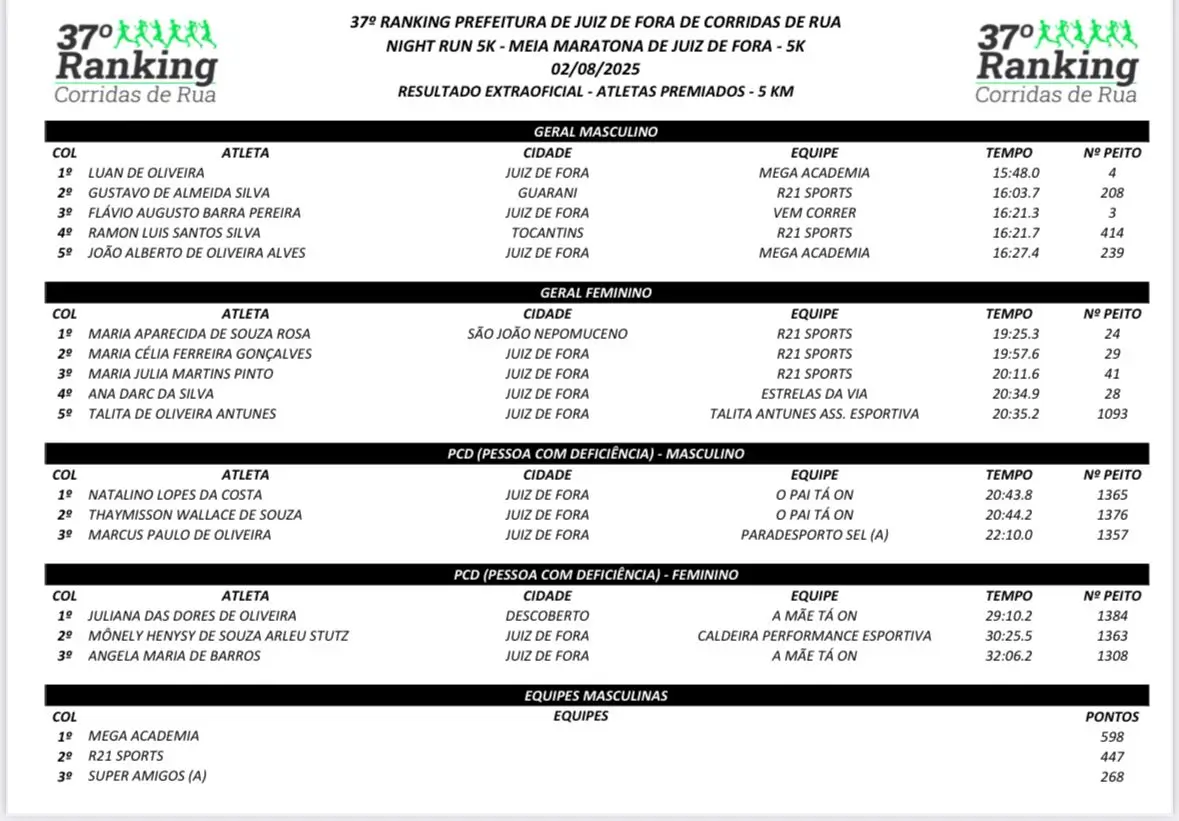 37º Ranking Corridas de Rua

37º RANKING PREFEITURA DE JUIZ DE FORA DE CORRIDAS DE RUA
NIGHT RUN 5K - MEIA MARATONA DE JUIZ DE FORA - 5K
02/08/2025
RESULTADO EXTRAOFICIAL - ATLETAS PREMIADOS - 5 KM

37º Ranking Corridas de Rua

GERAL MASCULINO

| COL | ATLETA | CIDADE | EQUIPE | TEMPO | Nº PEITO |
|---|---|---|---|---|---|
| 1º | LUAN DE OLIVEIRA | JUIZ DE FORA | MEGA ACADEMIA | 15:48.0 | 4 |
| 2º | GUSTAVO DE ALMEIDA SILVA | GUARANI | R21 SPORTS | 16:03.7 | 208 |
| 3º | FLÁVIO AUGUSTO BARRA PEREIRA | JUIZ DE FORA | VEM CORRER | 16:21.3 | 3 |
| 4º | RAMON LUIS SANTOS SILVA | TOCANTINS | R21 SPORTS | 16:21.7 | 414 |
| 5º | JOÃO ALBERTO DE OLIVEIRA ALVES | JUIZ DE FORA | MEGA ACADEMIA | 16:27.4 | 239 |

GERAL FEMININO

| COL | ATLETA | CIDADE | EQUIPE | TEMPO | Nº PEITO |
|---|---|---|---|---|---|
| 1º | MARIA APARECIDA DE SOUZA ROSA | SÃO JOÃO NEPOMUCENO | R21 SPORTS | 19:25.3 | 24 |
| 2º | MARIA CÉLIA FERREIRA GONÇALVES | JUIZ DE FORA | R21 SPORTS | 19:57.6 | 29 |
| 3º | MARIA JULIA MARTINS PINTO | JUIZ DE FORA | R21 SPORTS | 20:11.6 | 41 |
| 4º | ANA DARC DA SILVA | JUIZ DE FORA | ESTRELAS DA VIA | 20:34.9 | 28 |
| 5º | TALITA DE OLIVEIRA ANTUNES | JUIZ DE FORA | TALITA ANTUNES ASS. ESPORTIVA | 20:35.2 | 1093 |

PCD (PESSOA COM DEFICIÊNCIA) - MASCULINO

| COL | ATLETA | CIDADE | EQUIPE | TEMPO | Nº PEITO |
|---|---|---|---|---|---|
| 1º | NATALINO LOPES DA COSTA | JUIZ DE FORA | O PAI TÁ ON | 20:43.8 | 1365 |
| 2º | THAYMISSON WALLACE DE SOUZA | JUIZ DE FORA | O PAI TÁ ON | 20:44.2 | 1376 |
| 3º | MARCUS PAULO DE OLIVEIRA | JUIZ DE FORA | PARADESPORTO SEL (A) | 22:10.0 | 1357 |

PCD (PESSOA COM DEFICIÊNCIA) - FEMININO

| COL | ATLETA | CIDADE | EQUIPE | TEMPO | Nº PEITO |
|---|---|---|---|---|---|
| 1º | JULIANA DAS DORES DE OLIVEIRA | DESCOBERTO | A MÃE TÁ ON | 29:10.2 | 1384 |
| 2º | MÔNELY HENYSY DE SOUZA ARLEU STUTZ | JUIZ DE FORA | CALDEIRA PERFORMANCE ESPORTIVA | 30:25.5 | 1363 |
| 3º | ANGELA MARIA DE BARROS | JUIZ DE FORA | A MÃE TÁ ON | 32:06.2 | 1308 |

EQUIPES MASCULINAS

| COL | EQUIPES | PONTOS |
|---|---|---|
| 1º | MEGA ACADEMIA | 598 |
| 2º | R21 SPORTS | 447 |
| 3º | SUPER AMIGOS (A) | 268 |